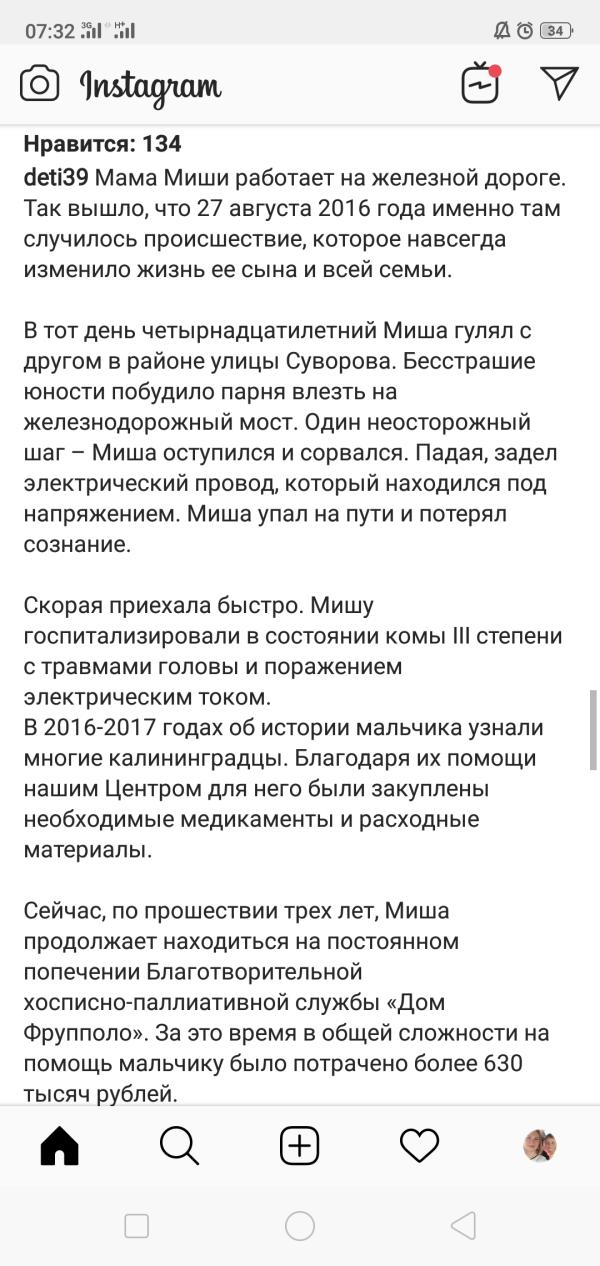 07:32 3G H+ 34

Instagram

Нравится: 134
deti39 Мама Миши работает на железной дороге. Так вышло, что 27 августа 2016 года именно там случилось происшествие, которое навсегда изменило жизнь ее сына и всей семьи.

В тот день четырнадцатилетний Миша гулял с другом в районе улицы Суворова. Бесстрашие юности побудило парня влезть на железнодорожный мост. Один неосторожный шаг – Миша оступился и сорвался. Падая, задел электрический провод, который находился под напряжением. Миша упал на пути и потерял сознание.

Скорая приехала быстро. Мишу госпитализировали в состоянии комы III степени с травмами головы и поражением электрическим током.
В 2016-2017 годах об истории мальчика узнали многие калининградцы. Благодаря их помощи нашим Центром для него были закуплены необходимые медикаменты и расходные материалы.

Сейчас, по прошествии трех лет, Миша продолжает находиться на постоянном попечении Благотворительной хосписно-паллиативной службы «Дом Фрупполо». За это время в общей сложности на помощь мальчику было потрачено более 630 тысяч рублей.